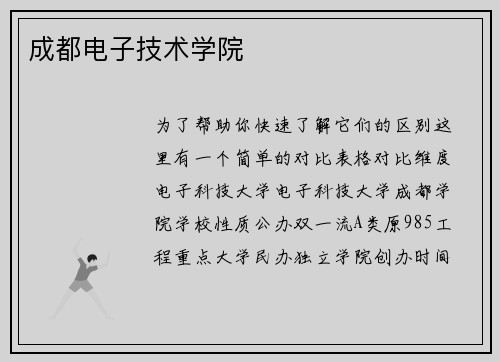 成都电子技术学院

为了帮助你快速了解它们的区别这里有一个简单的对比表格对比维度电子科技大学电子科技大学成都学院学校性质公办双一流A类原985工程重点大学民办独立学院创办时间